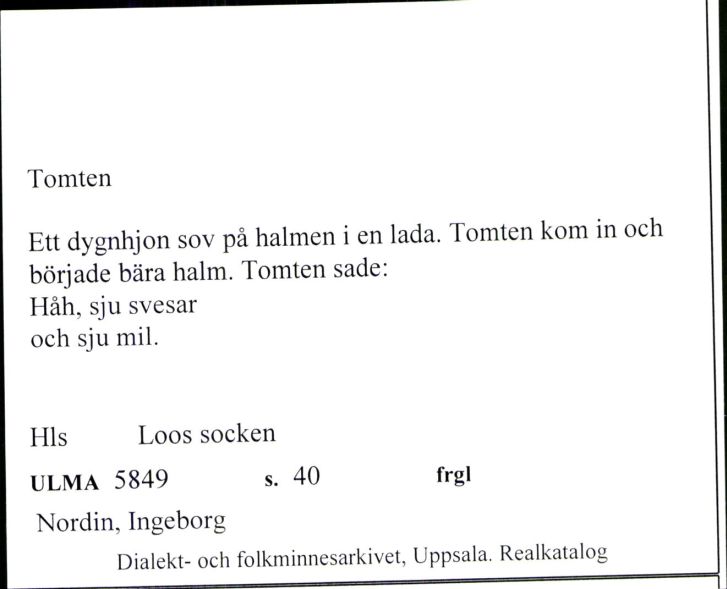 Tomten

Ett dygnhjon sov på halmen i en lada. Tomten kom in och började bära halm. Tomten sade:
Håh, sju svesar
och sju mil.

Hls Loos socken

ULMA 5849 s. 40 frgl

Nordin, Ingeborg

Dialekt- och folkminnesarkivet, Uppsala. Realkatalog